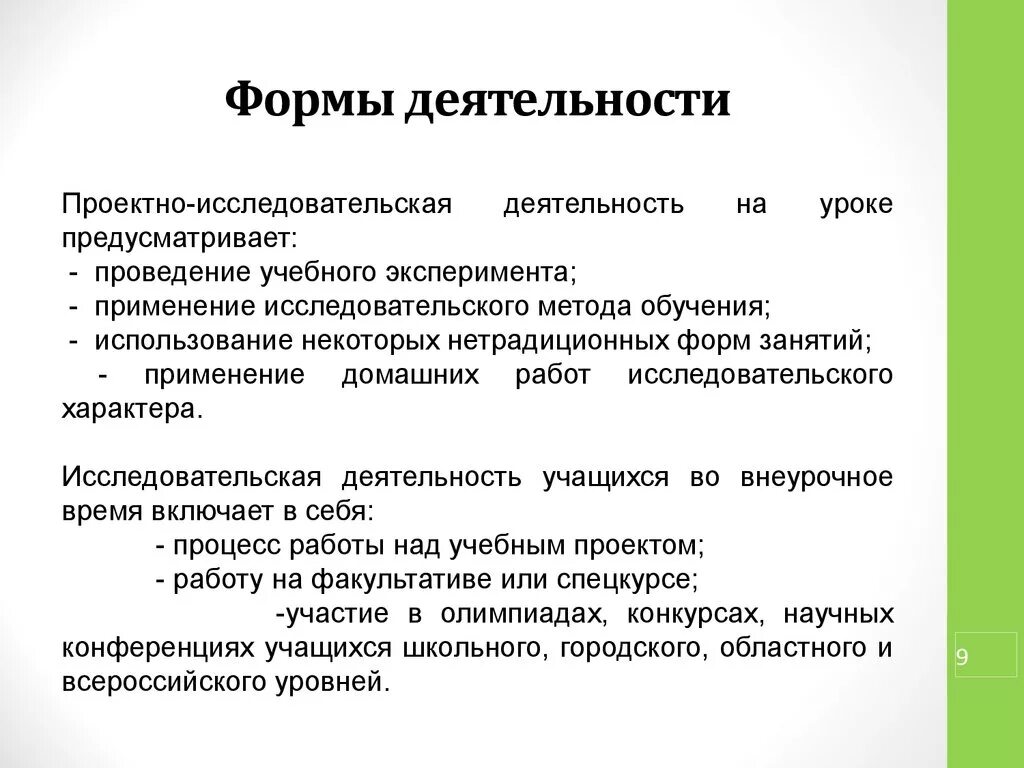 Формы деятельности

Проектно-исследовательская деятельность на уроке предусматривает:
- проведение учебного эксперимента;
- применение исследовательского метода обучения;
- использование некоторых нетрадиционных форм занятий;
- применение домашних работ исследовательского характера.

Исследовательская деятельность учащихся во внеурочное время включает в себя:
- процесс работы над учебным проектом;
- работу на факультативе или спецкурсе;
-участие в олимпиадах, конкурсах, научных конференциях учащихся школьного, городского, областного и всероссийского уровней.

9